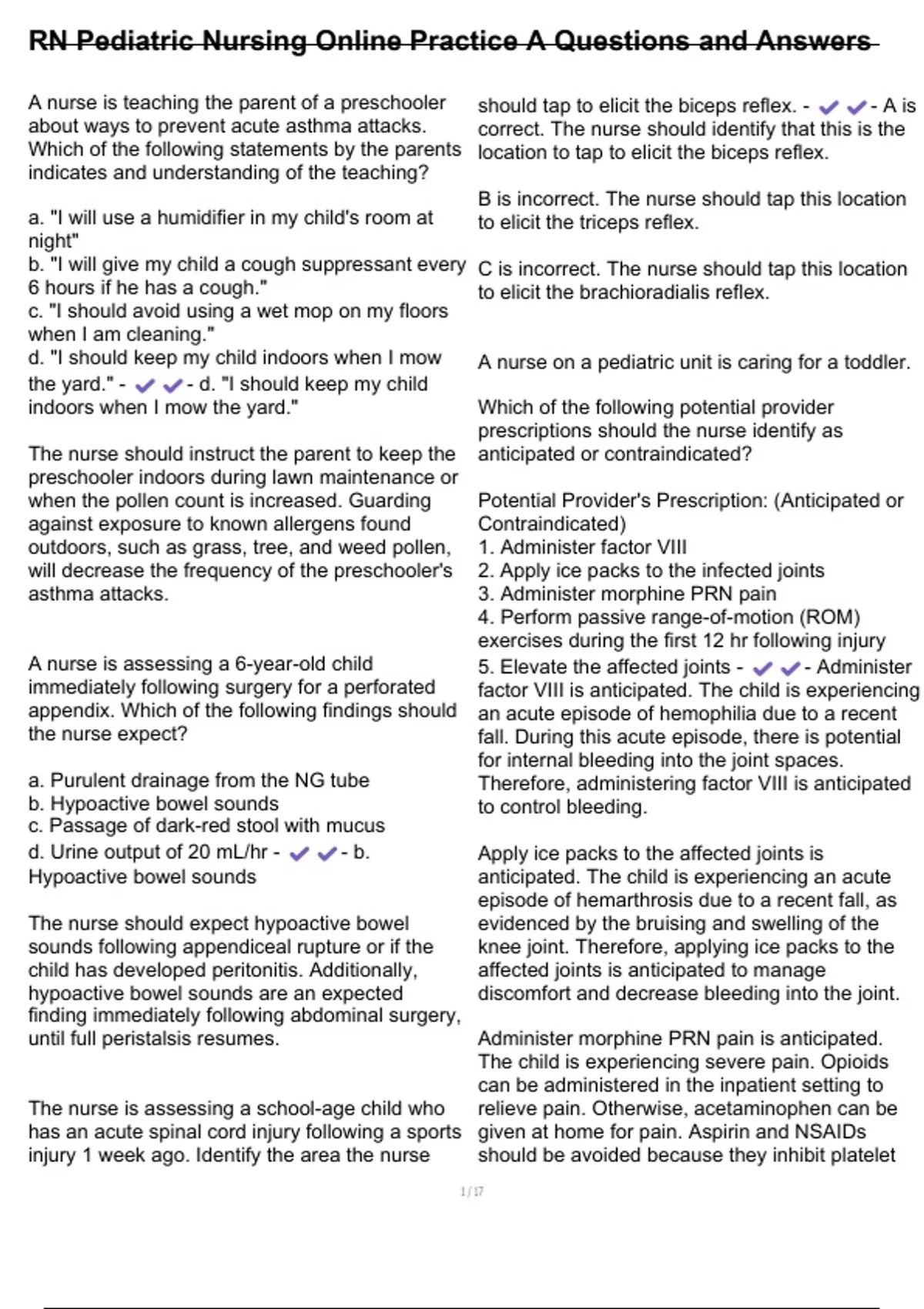 RN Pediatric Nursing Online Practice A Questions and Answers

A nurse is teaching the parent of a preschooler about ways to prevent acute asthma attacks. Which of the following statements by the parents indicates and understanding of the teaching?

a. "I will use a humidifier in my child's room at night"
b. "I will give my child a cough suppressant every 6 hours if he has a cough."
c. "I should avoid using a wet mop on my floors when I am cleaning."
d. "I should keep my child indoors when I mow the yard." - ✔✔- d. "I should keep my child indoors when I mow the yard."

The nurse should instruct the parent to keep the preschooler indoors during lawn maintenance or when the pollen count is increased. Guarding against exposure to known allergens found outdoors, such as grass, tree, and weed pollen, will decrease the frequency of the preschooler's asthma attacks.

A nurse is assessing a 6-year-old child immediately following surgery for a perforated appendix. Which of the following findings should the nurse expect?

a. Purulent drainage from the NG tube
b. Hypoactive bowel sounds
c. Passage of dark-red stool with mucus
d. Urine output of 20 mL/hr - ✔✔- b. Hypoactive bowel sounds

The nurse should expect hypoactive bowel sounds following appendiceal rupture or if the child has developed peritonitis. Additionally, hypoactive bowel sounds are an expected finding immediately following abdominal surgery, until full peristalsis resumes.

The nurse is assessing a school-age child who has an acute spinal cord injury following a sports injury 1 week ago. Identify the area the nurse should tap to elicit the biceps reflex. - ✔✔- A is correct. The nurse should identify that this is the location to tap to elicit the biceps reflex.

B is incorrect. The nurse should tap this location to elicit the triceps reflex.

C is incorrect. The nurse should tap this location to elicit the brachioradialis reflex.

A nurse on a pediatric unit is caring for a toddler.

Which of the following potential provider prescriptions should the nurse identify as anticipated or contraindicated?

Potential Provider's Prescription: (Anticipated or Contraindicated)
1. Administer factor VIII
2. Apply ice packs to the infected joints
3. Administer morphine PRN pain
4. Perform passive range-of-motion (ROM) exercises during the first 12 hr following injury
5. Elevate the affected joints - ✔✔- Administer factor VIII is anticipated. The child is experiencing an acute episode of hemophilia due to a recent fall. During this acute episode, there is potential for internal bleeding into the joint spaces. Therefore, administering factor VIII is anticipated to control bleeding.

Apply ice packs to the affected joints is anticipated. The child is experiencing an acute episode of hemarthrosis due to a recent fall, as evidenced by the bruising and swelling of the knee joint. Therefore, applying ice packs to the affected joints is anticipated to manage discomfort and decrease bleeding into the joint.

Administer morphine PRN pain is anticipated. The child is experiencing severe pain. Opioids can be administered in the inpatient setting to relieve pain. Otherwise, acetaminophen can be given at home for pain. Aspirin and NSAIDs should be avoided because they inhibit platelet

1 / 17